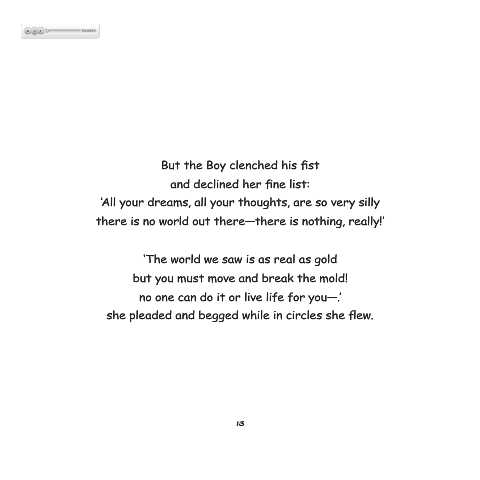 But the Boy clenched his fist
and declined her fine list:
'All your dreams, all your thoughts, are so very silly
there is no world out there—there is nothing, really!'

'The world we saw is as real as gold
but you must move and break the mold!
no one can do it or live life for you—.'
she pleaded and begged while in circles she flew.

15